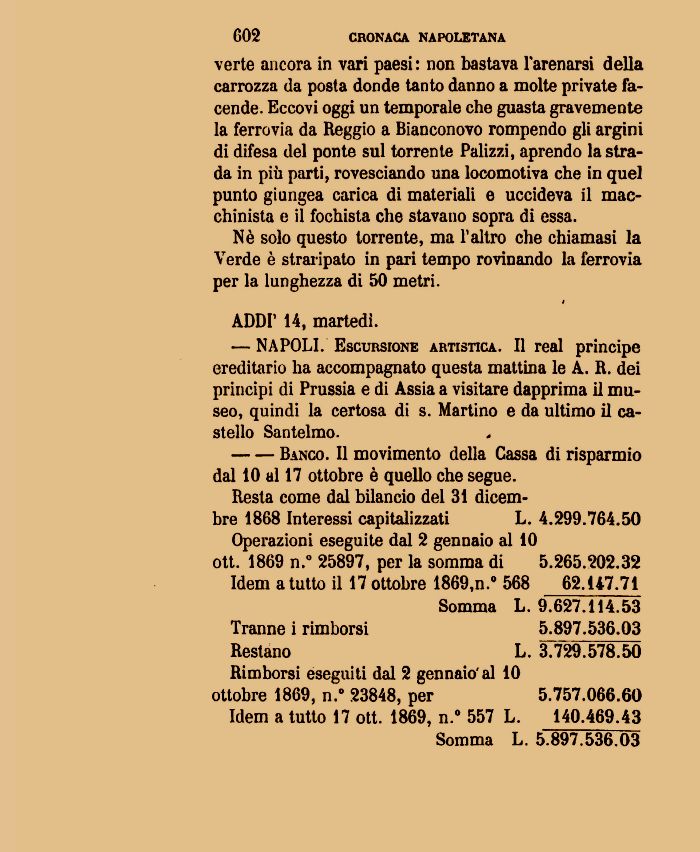 602 CRONACA NAPOLETANA

verte ancora in vari paesi: non bastava l'arenarsi della carrozza da posta donde tanto danno a molte private facende. Eccovi oggi un temporale che guasta gravemente la ferrovia da Reggio a Bianconovo rompendo gli argini di difesa del ponte sul torrente Palizzi, aprendo la strada in più parti, rovesciando una locomotiva che in quel punto giungea carica di materiali e uccideva il macchinista e il fochista che stavano sopra di essa.

Nè solo questo torrente, ma l'altro che chiamasi la Verde è straripato in pari tempo rovinando la ferrovia per la lunghezza di 50 metri.

ADDI' 14, martedì.

— NAPOLI. Escursione artistica. Il real principe ereditario ha accompagnato questa mattina le A. R. dei principi di Prussia e di Assia a visitare dapprima il museo, quindi la certosa di s. Martino e da ultimo il castello Santelmo.

— — Banco. Il movimento della Cassa di risparmio dal 10 al 17 ottobre è quello che segue.

Resta come dal bilancio del 31 dicembre 1868 Interessi capitalizzati L. 4.299.764.50
Operazioni eseguite dal 2 gennaio al 10 ott. 1869 n.° 25897, per la somma di 5.265.202.32
Idem a tutto il 17 ottobre 1869, n.° 568 62.147.71
Somma L. 9.627.114.53
Tranne i rimborsi 5.897.536.03
Restano L. 3.729.578.50
Rimborsi eseguiti dal 2 gennaio al 10 ottobre 1869, n.° 23848, per 5.757.066.60
Idem a tutto 17 ott. 1869, n.° 557 L. 140.469.43
Somma L. 5.897.536.03